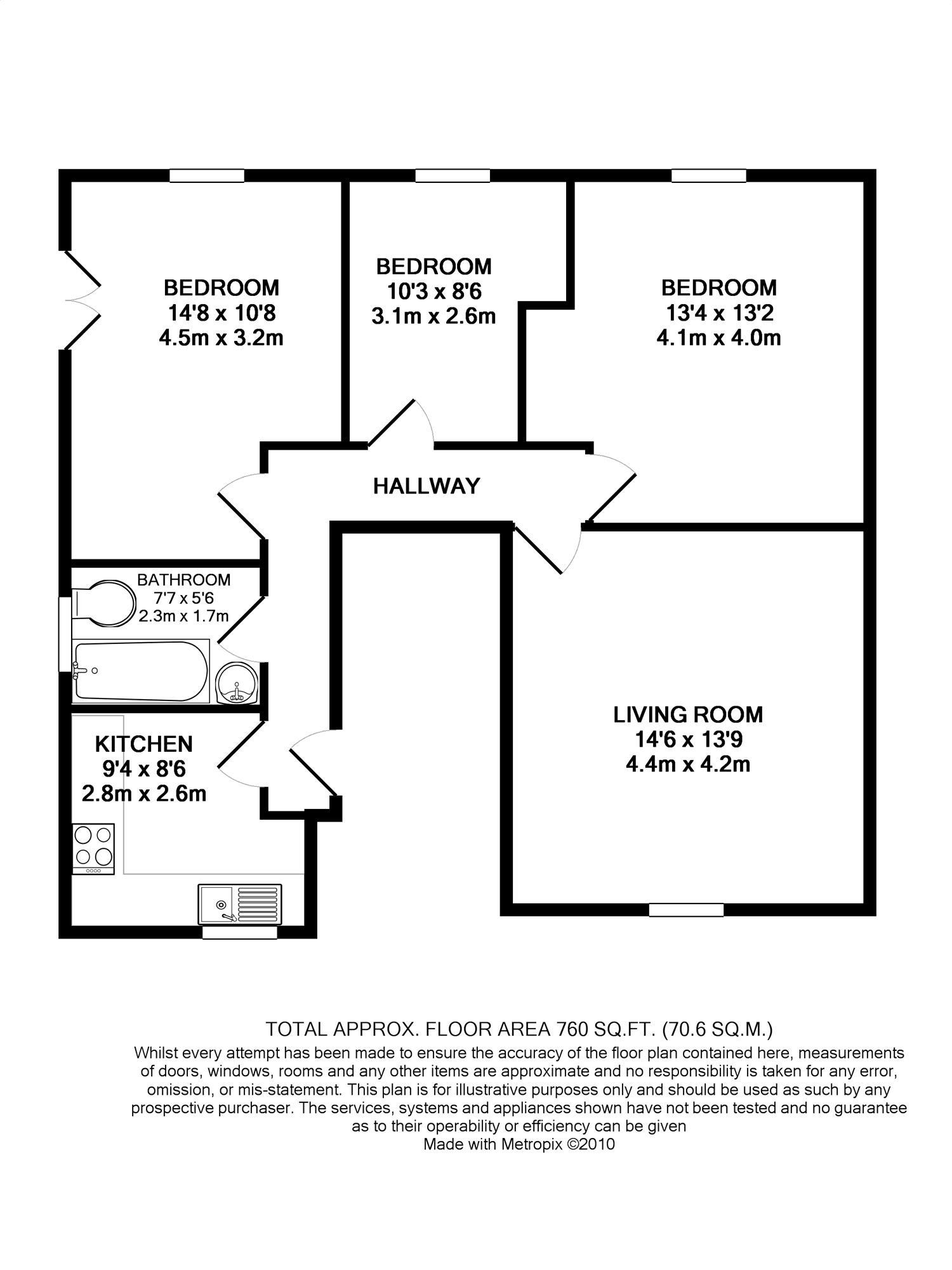 BEDROOM
14'8 x 10'8
4.5m x 3.2m

BEDROOM
10'3 x 8'6
3.1m x 2.6m

BEDROOM
13'4 x 13'2
4.1m x 4.0m

HALLWAY

BATHROOM
7'7 x 5'6
2.3m x 1.7m

KITCHEN
9'4 x 8'6
2.8m x 2.6m

LIVING ROOM
14'6 x 13'9
4.4m x 4.2m

TOTAL APPROX. FLOOR AREA 760 SQ.FT. (70.6 SQ.M.)
Whilst every attempt has been made to ensure the accuracy of the floor plan contained here, measurements of doors, windows, rooms and any other items are approximate and no responsibility is taken for any error, omission, or mis-statement. This plan is for illustrative purposes only and should be used as such by any prospective purchaser. The services, systems and appliances shown have not been tested and no guarantee as to their operability or efficiency can be given
Made with Metropix ©2010